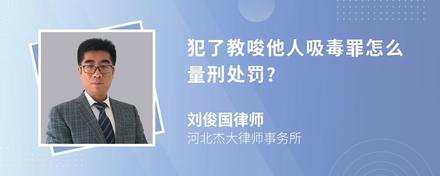 犯了教唆他人吸毒罪怎么量刑处罚?

刘俊国律师
河北杰大律师事务所